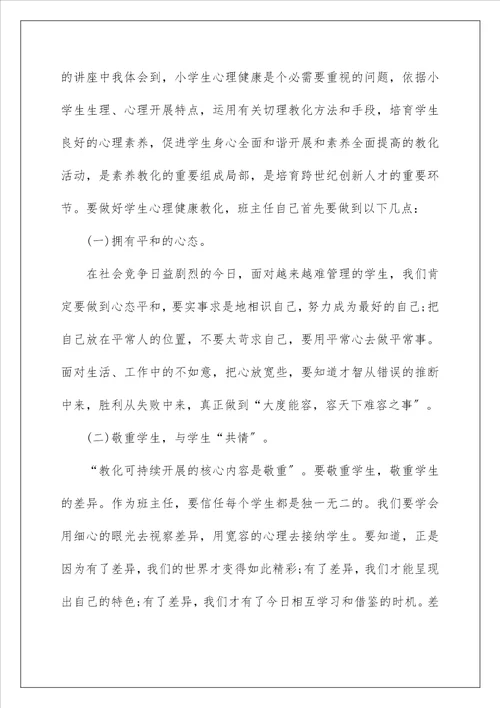 的讲座中我体会到，小学生心理健康是个必需要重视的问题，依据小学生生理、心理开展特点，运用有关切理教化方法和手段，培育学生良好的心理素养，促进学生身心全面和谐开展和素养全面提高的教化活动，是素养教化的重要组成局部，是培育跨世纪创新人才的重要环节。要做好学生心理健康教化，班主任自己首先要做到以下几点：

(一)拥有平和的心态。

在社会竞争日益剧烈的今日，面对越来越难管理的学生，我们肯定要做到心态平和，要实事求是地相识自己，努力成为最好的自己;把自己放在平常人的位置，不要太苛求自己，要用平常心去做平常事。面对生活、工作中的不如意，把心放宽些，要知道才智从错误的推断中来，胜利从失败中来，真正做到“大度能容，容天下难容之事”。

(二)敬重学生，与学生“共情”。

“教化可持续开展的核心内容是敬重”。要敬重学生，敬重学生的差异。作为班主任，要信任每个学生都是独一无二的。我们要学会用细心的眼光去视察差异，用宽容的心理去接纳学生。要知道，正是因为有了差异，我们的世界才变得如此精彩;有了差异，我们才能呈现出自己的特色;有了差异，我们才有了今日相互学习和借鉴的时机。差